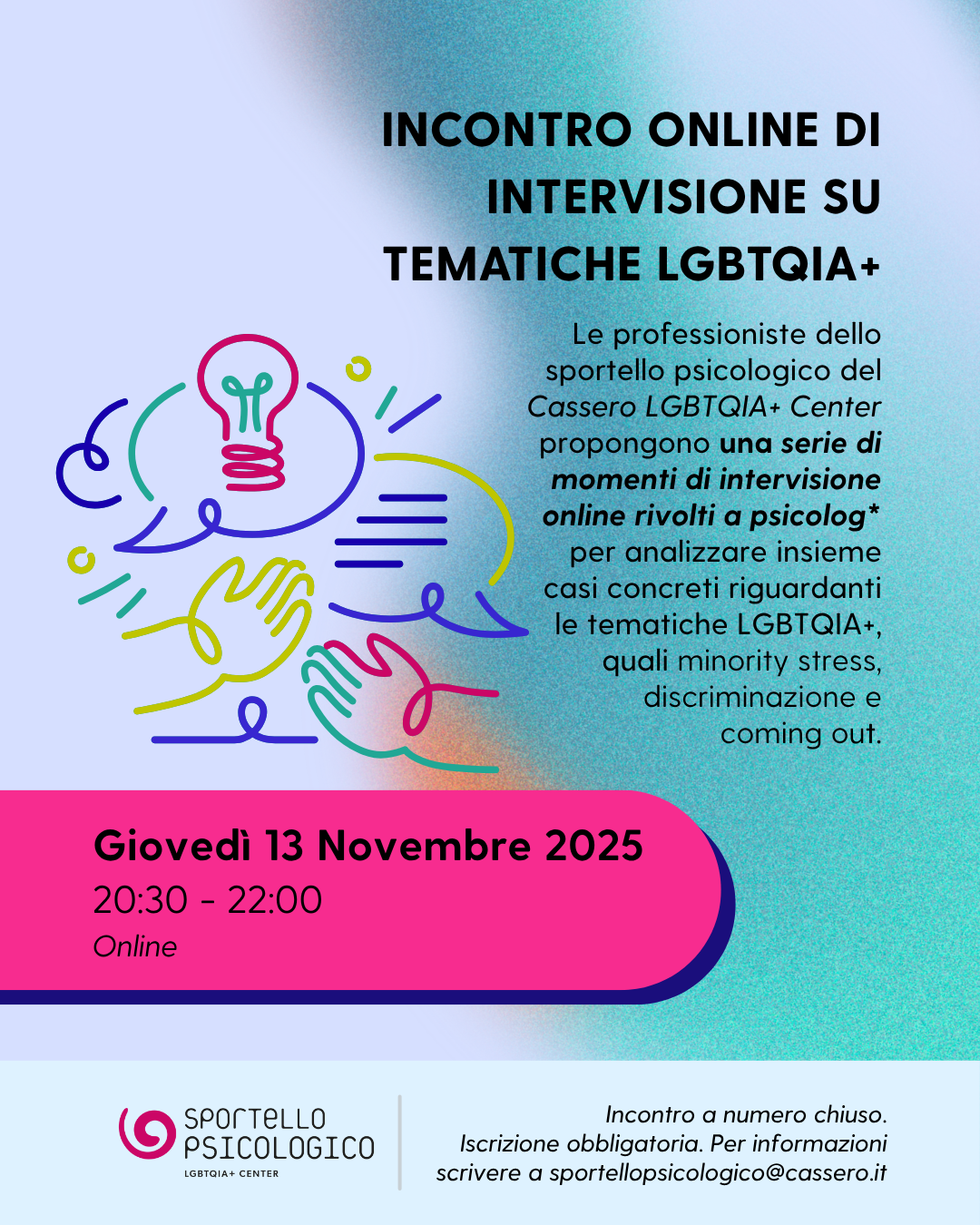 INCONTRO ONLINE DI INTERVISIONE SU TEMATICHE LGBTQIA+

Le professioniste dello sportello psicologico del Cassero LGBTQIA+ Center propongono una serie di momenti di intervisione online rivolti a psicolog* per analizzare insieme casi concreti riguardanti le tematiche LGBTQIA+, quali minority stress, discriminazione e coming out.

Giovedì 13 Novembre 2025
20:30 - 22:00
Online

SPORTELLO PSICOLOGICO
LGBTQIA+ CENTER

Incontro a numero chiuso.
Iscrizione obbligatoria. Per informazioni scrivere a sportellopsicologico@cassero.it